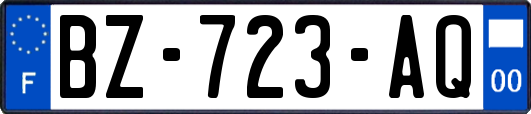 F
BZ-723-AQ
00